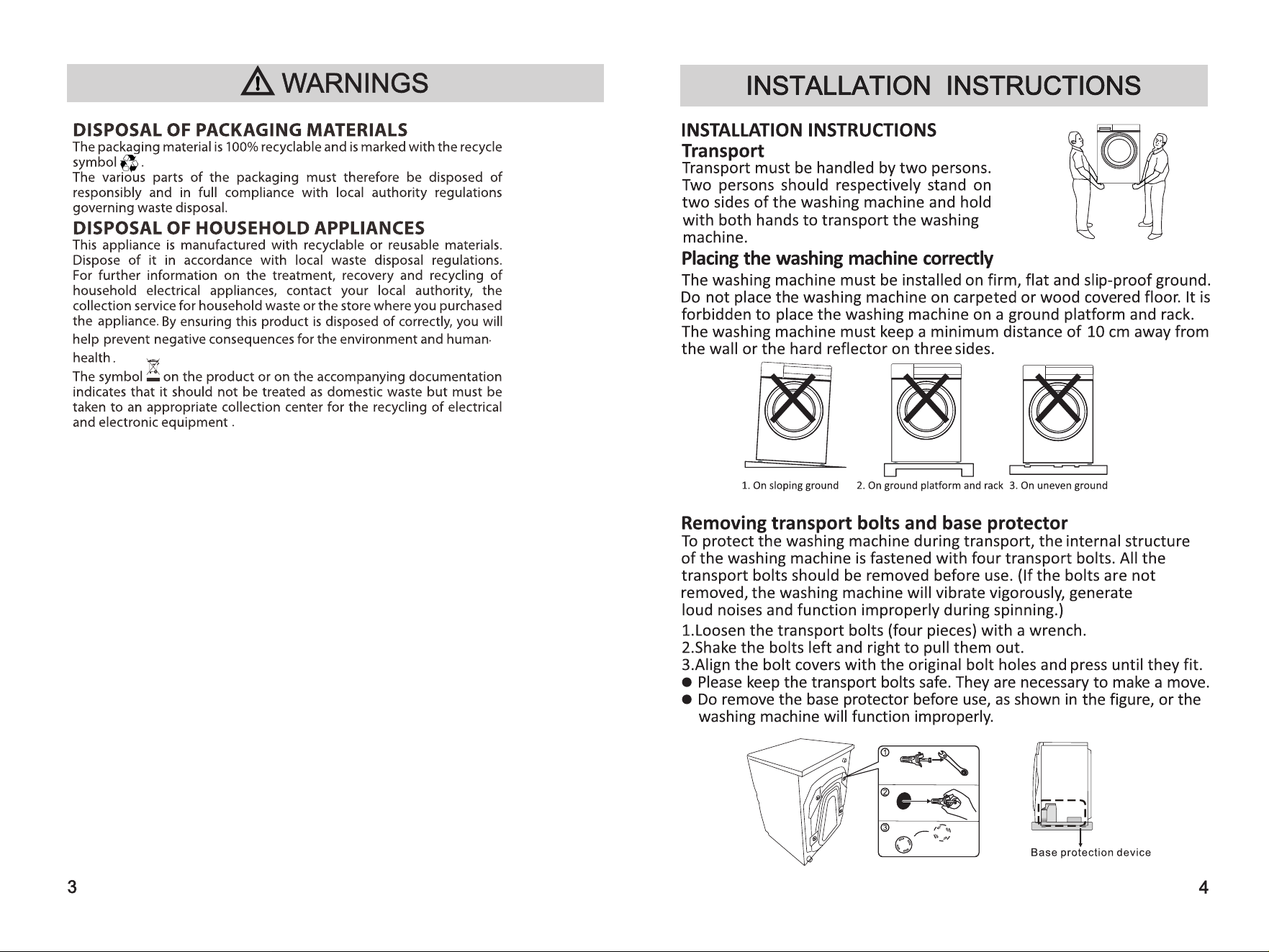 WARNINGS

DISPOSAL OF PACKAGING MATERIALS

The packaging material is 100% recyclable and is marked with the recycle symbol .
The various parts of the packaging must therefore be disposed of responsibly and in full compliance with local authority regulations governing waste disposal.

DISPOSAL OF HOUSEHOLD APPLIANCES

This appliance is manufactured with recyclable or reusable materials. Dispose of it in accordance with local waste disposal regulations. For further information on the treatment, recovery and recycling of household electrical appliances, contact your local authority, the collection service for household waste or the store where you purchased the appliance. By ensuring this product is disposed of correctly, you will help prevent negative consequences for the environment and human health .
The symbol on the product or on the accompanying documentation indicates that it should not be treated as domestic waste but must be taken to an appropriate collection center for the recycling of electrical and electronic equipment .

3

INSTALLATION INSTRUCTIONS

INSTALLATION INSTRUCTIONS

Transport

Transport must be handled by two persons. Two persons should respectively stand on two sides of the washing machine and hold with both hands to transport the washing machine.

Placing the washing machine correctly

The washing machine must be installed on firm, flat and slip-proof ground. Do not place the washing machine on carpeted or wood covered floor. It is forbidden to place the washing machine on a ground platform and rack. The washing machine must keep a minimum distance of 10 cm away from the wall or the hard reflector on three sides.

1. On sloping ground
2. On ground platform and rack
3. On uneven ground

Removing transport bolts and base protector

To protect the washing machine during transport, the internal structure of the washing machine is fastened with four transport bolts. All the transport bolts should be removed before use. (If the bolts are not removed, the washing machine will vibrate vigorously, generate loud noises and function improperly during spinning.)

1.Loosen the transport bolts (four pieces) with a wrench.
2.Shake the bolts left and right to pull them out.
3.Align the bolt covers with the original bolt holes and press until they fit.
• Please keep the transport bolts safe. They are necessary to make a move.
• Do remove the base protector before use, as shown in the figure, or the washing machine will function improperly.

①
②
③

Base protection device

4